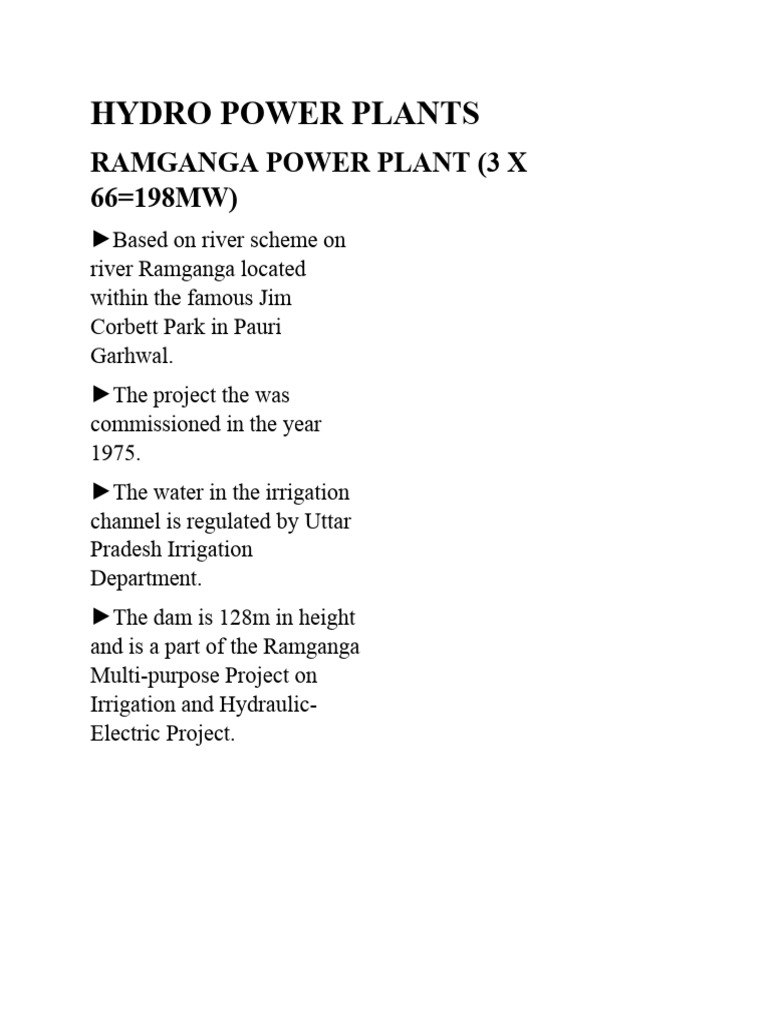 HYDRO POWER PLANTS

RAMGANGA POWER PLANT (3 X 66=198MW)

►Based on river scheme on river Ramganga located within the famous Jim Corbett Park in Pauri Garhwal.

►The project the was commissioned in the year 1975.

►The water in the irrigation channel is regulated by Uttar Pradesh Irrigation Department.

►The dam is 128m in height and is a part of the Ramganga Multi-purpose Project on Irrigation and Hydraulic-Electric Project.